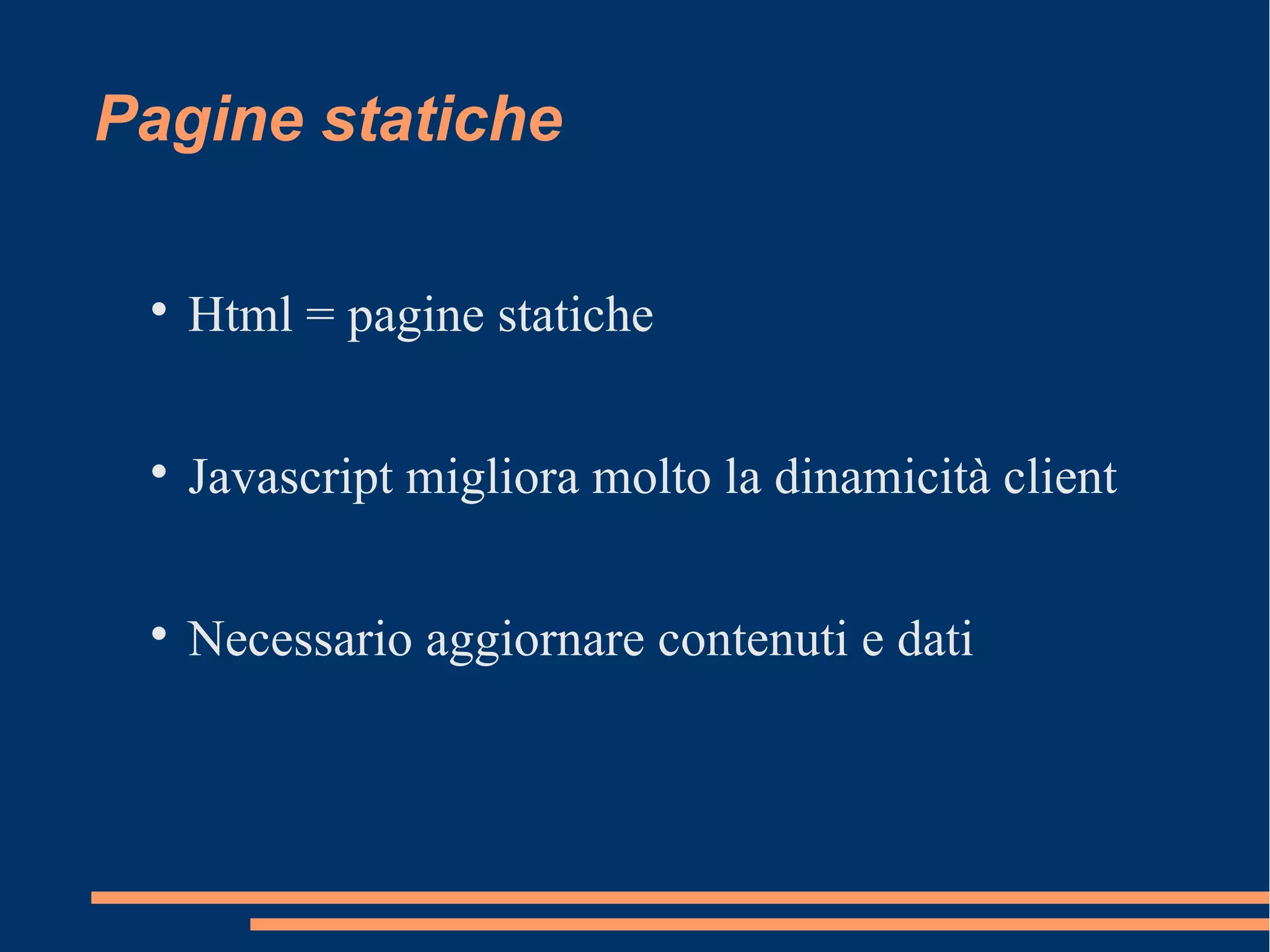 Pagine statiche

• Html = pagine statiche

• Javascript migliora molto la dinamicità client

• Necessario aggiornare contenuti e dati